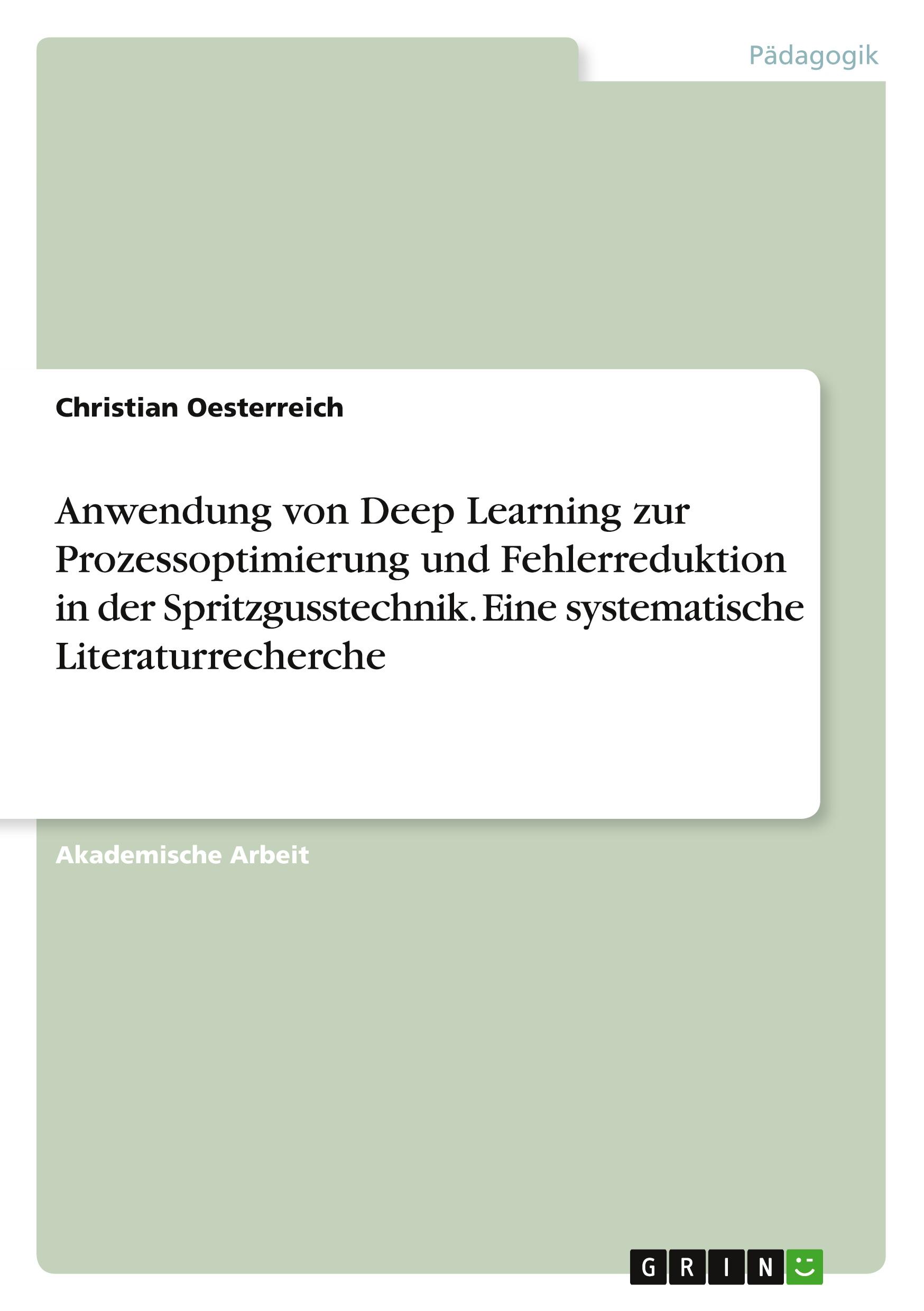 Pädagogik

Christian Oesterreich

Anwendung von Deep Learning zur Prozessoptimierung und Fehlerreduktion in der Spritzgusstechnik. Eine systematische Literaturrecherche

Akademische Arbeit

GRIN